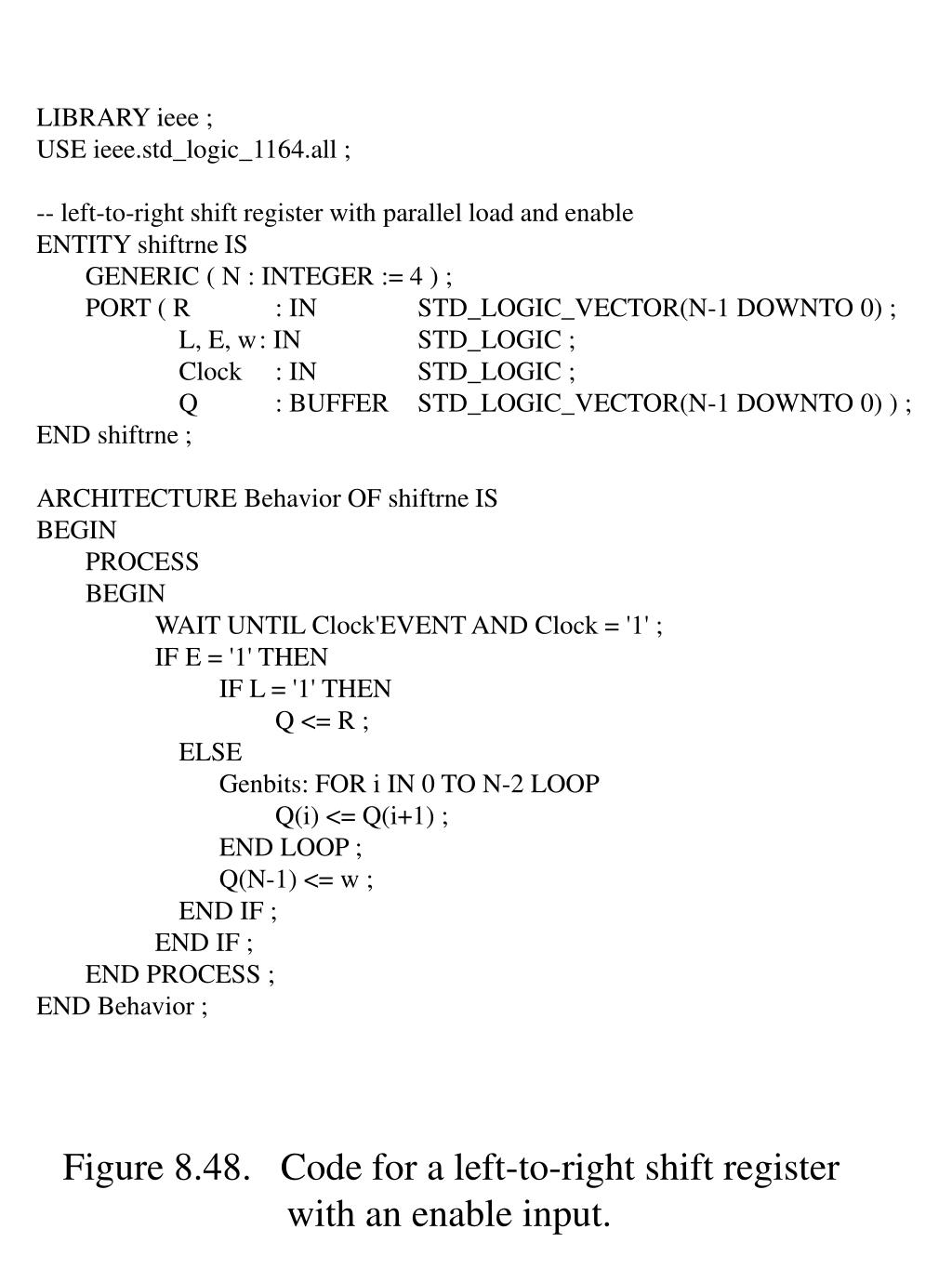 LIBRARY ieee ;
USE ieee.std_logic_1164.all ;

-- left-to-right shift register with parallel load and enable
ENTITY shiftrne IS
GENERIC ( N : INTEGER := 4 ) ;
PORT ( R : IN STD_LOGIC_VECTOR(N-1 DOWNTO 0) ;
L, E, w : IN STD_LOGIC ;
Clock : IN STD_LOGIC ;
Q : BUFFER STD_LOGIC_VECTOR(N-1 DOWNTO 0) ) ;
END shiftrne ;

ARCHITECTURE Behavior OF shiftrne IS
BEGIN
PROCESS
BEGIN
WAIT UNTIL Clock'EVENT AND Clock = '1' ;
IF E = '1' THEN
IF L = '1' THEN
Q <= R ;
ELSE
Genbits: FOR i IN 0 TO N-2 LOOP
Q(i) <= Q(i+1) ;
END LOOP ;
Q(N-1) <= w ;
END IF ;
END IF ;
END PROCESS ;
END Behavior ;

Figure 8.48. Code for a left-to-right shift register with an enable input.